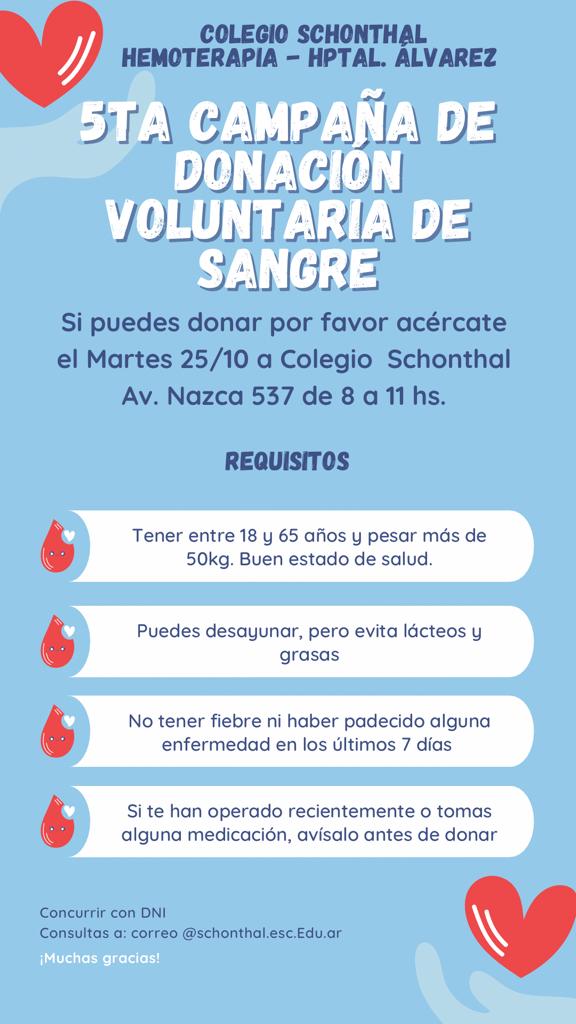 COLEGIO SCHONTHAL
HEMOTERAPIA - HPTAL. ÁLVAREZ

5TA CAMPAÑA DE DONACIÓN VOLUNTARIA DE SANGRE

Si puedes donar por favor acércate el Martes 25/10 a Colegio Schonthal Av. Nazca 537 de 8 a 11 hs.

REQUISITOS

Tener entre 18 y 65 años y pesar más de 50kg. Buen estado de salud.

Puedes desayunar, pero evita lácteos y grasas

No tener fiebre ni haber padecido alguna enfermedad en los últimos 7 días

Si te han operado recientemente o tomas alguna medicación, avísalo antes de donar

Concurrir con DNI
Consultas a: correo @schonthal.esc.Edu.ar
¡Muchas gracias!